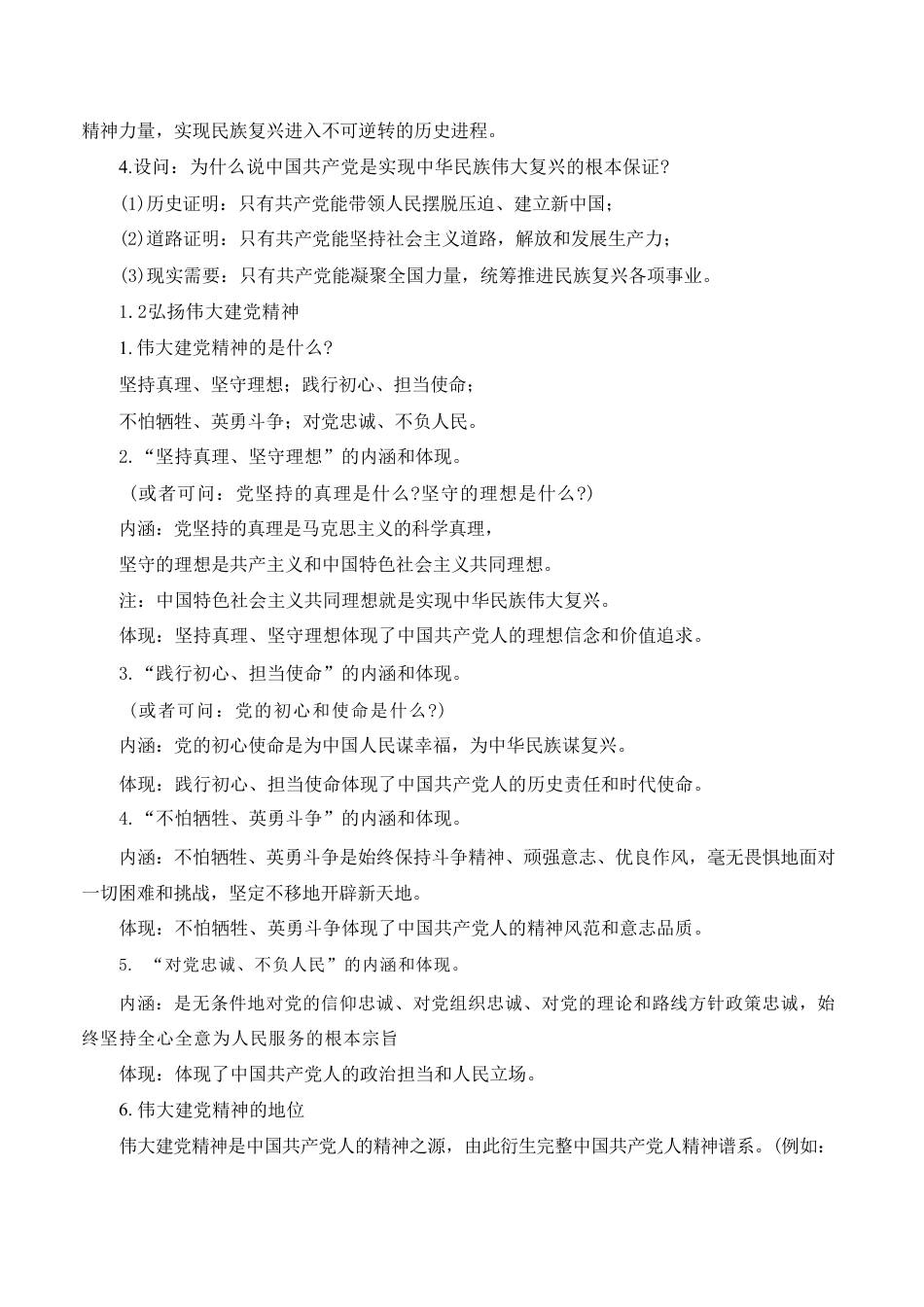 精神力量，实现民族复兴进入不可逆转的历史进程。

4.设问：为什么说中国共产党是实现中华民族伟大复兴的根本保证？

(1)历史证明：只有共产党能带领人民摆脱压迫、建立新中国；

(2)道路证明：只有共产党能坚持社会主义道路，解放和发展生产力；

(3)现实需要：只有共产党能凝聚全国力量，统筹推进民族复兴各项事业。

1.2弘扬伟大建党精神

1.伟大建党精神的是什么?

坚持真理、坚守理想；践行初心、担当使命；

不怕牺牲、英勇斗争；对党忠诚、不负人民。

2.“坚持真理、坚守理想”的内涵和体现。

（或者可问：党坚持的真理是什么?坚守的理想是什么?）

内涵：党坚持的真理是马克思主义的科学真理，

坚守的理想是共产主义和中国特色社会主义共同理想。

注：中国特色社会主义共同理想就是实现中华民族伟大复兴。

体现：坚持真理、坚守理想体现了中国共产党人的理想信念和价值追求。

3.“践行初心、担当使命”的内涵和体现。

（或者可问：党的初心和使命是什么?）

内涵：党的初心使命是为中国人民谋幸福，为中华民族谋复兴。

体现：践行初心、担当使命体现了中国共产党人的历史责任和时代使命。

4.“不怕牺牲、英勇斗争”的内涵和体现。

内涵：不怕牺牲、英勇斗争是始终保持斗争精神、顽强意志、优良作风，毫无畏惧地面对一切困难和挑战，坚定不移地开辟新天地。

体现：不怕牺牲、英勇斗争体现了中国共产党人的精神风范和意志品质。

5. “对党忠诚、不负人民”的内涵和体现。

内涵：是无条件地对党的信仰忠诚、对党组织忠诚、对党的理论和路线方针政策忠诚，始终坚持全心全意为人民服务的根本宗旨

体现：体现了中国共产党人的政治担当和人民立场。

6.伟大建党精神的地位

伟大建党精神是中国共产党人的精神之源，由此衍生完整中国共产党人精神谱系。(例如：